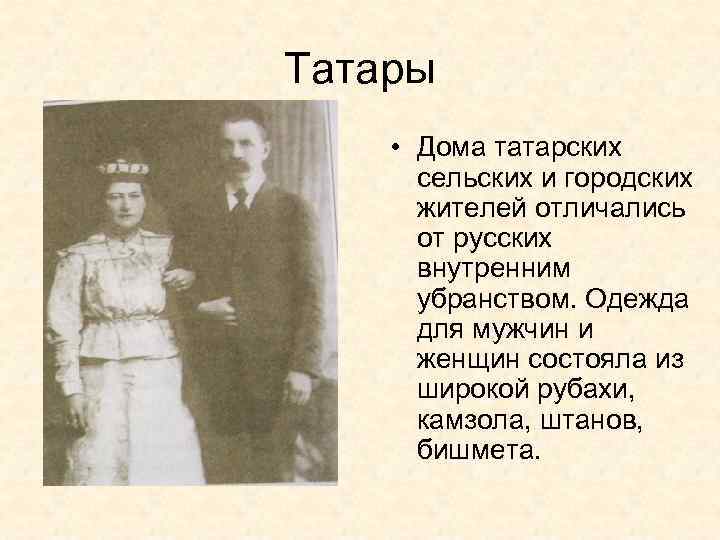 Татары

• Дома татарских сельских и городских жителей отличались от русских внутренним убранством. Одежда для мужчин и женщин состояла из широкой рубахи, камзола, штанов, бишмета.